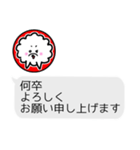 何卒
よろしく
お願い申し上げます